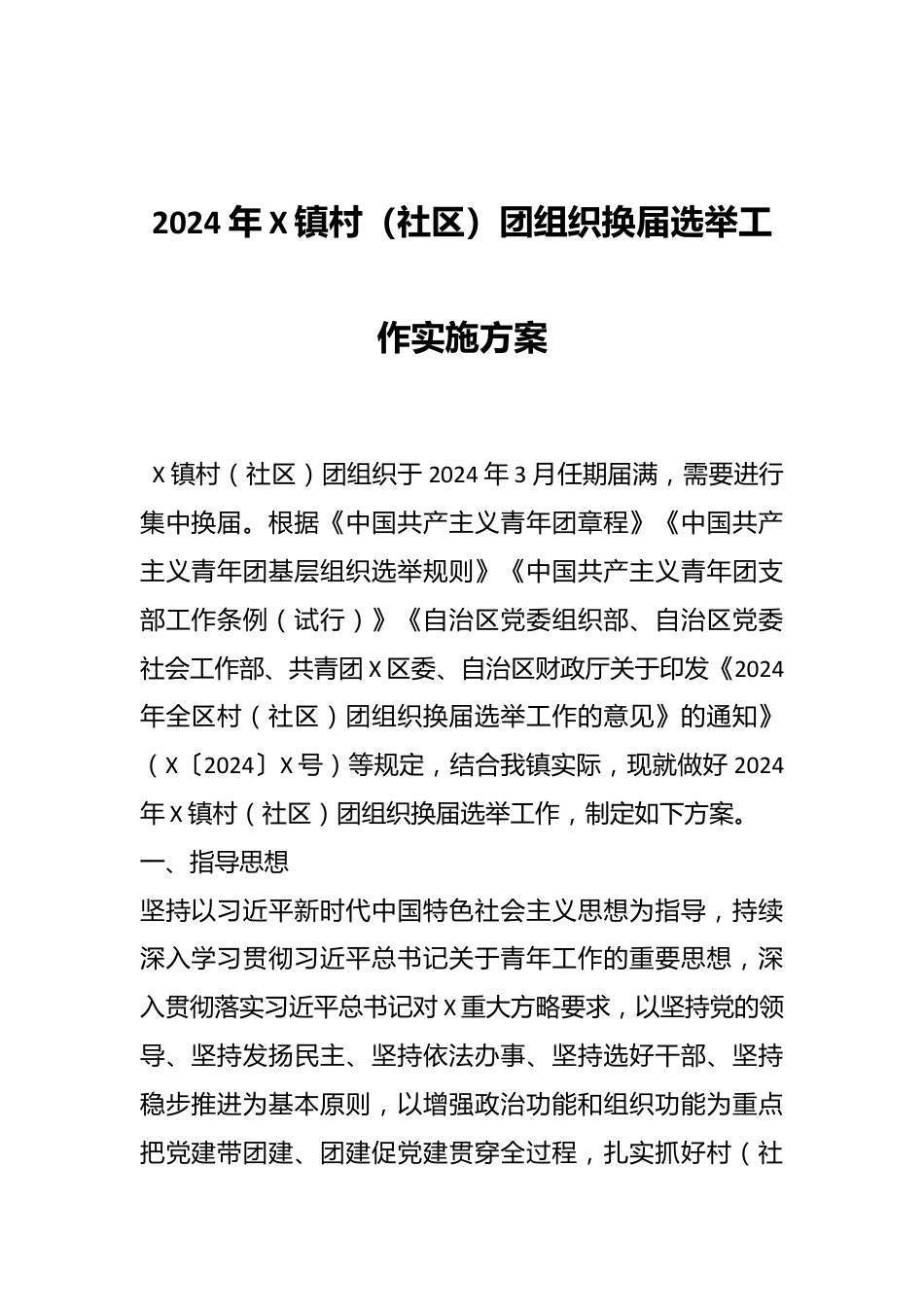 2024年X镇村（社区）团组织换届选举工作实施方案

X镇村（社区）团组织于2024年3月任期届满，需要进行集中换届。根据《中国共产主义青年团章程》《中国共产主义青年团基层组织选举规则》《中国共产主义青年团支部工作条例（试行）》《自治区党委组织部、自治区党委社会工作部、共青团X区委、自治区财政厅关于印发《2024年全区村（社区）团组织换届选举工作的意见》的通知》（X〔2024〕X号）等规定，结合我镇实际，现就做好2024年X镇村（社区）团组织换届选举工作，制定如下方案。

一、指导思想

坚持以习近平新时代中国特色社会主义思想为指导，持续深入学习贯彻习近平总书记关于青年工作的重要思想，深入贯彻落实习近平总书记对X重大方略要求，以坚持党的领导、坚持发扬民主、坚持依法办事、坚持选好干部、坚持稳步推进为基本原则，以增强政治功能和组织功能为重点把党建带团建、团建促党建贯穿全过程，扎实抓好村（社